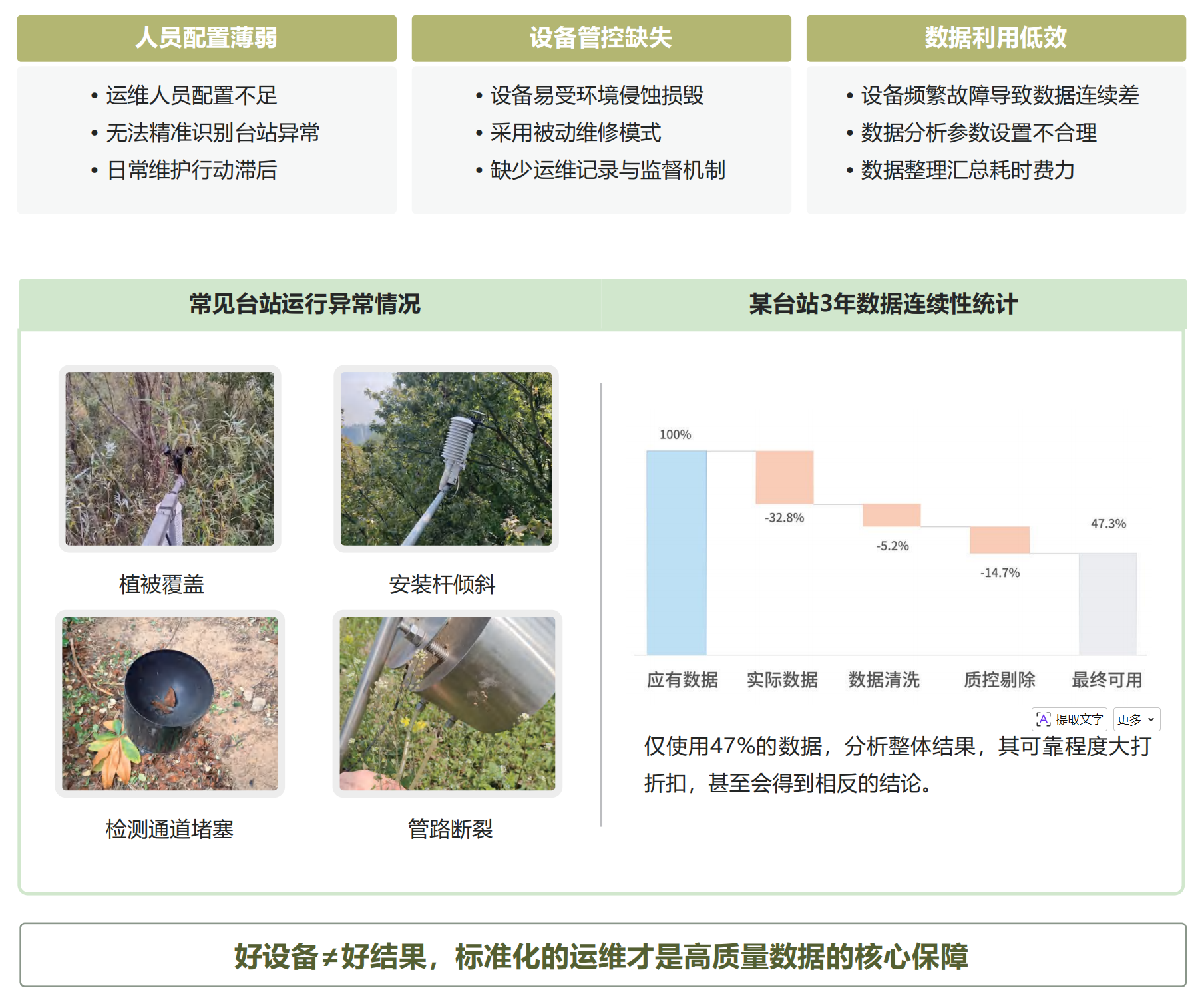 人员配置薄弱

• 运维人员配置不足
• 无法精准识别台站异常
• 日常维护行动滞后

设备管控缺失

• 设备易受环境侵蚀损毁
• 采用被动维修模式
• 缺少运维记录与监督机制

数据利用低效

• 设备频繁故障导致数据连续差
• 数据分析参数设置不合理
• 数据整理汇总耗时费力

常见台站运行异常情况

植被覆盖

安装杆倾斜

检测通道堵塞

管路断裂

某台站3年数据连续性统计

100%

-32.8%

-5.2%

-14.7%

47.3%

应有数据 实际数据 数据清洗 质控剔除 最终可用

提取文字 更多

仅使用47%的数据，分析整体结果，其可靠程度大打折扣，甚至会得到相反的结论。

好设备≠好结果，标准化的运维才是高质量数据的核心保障